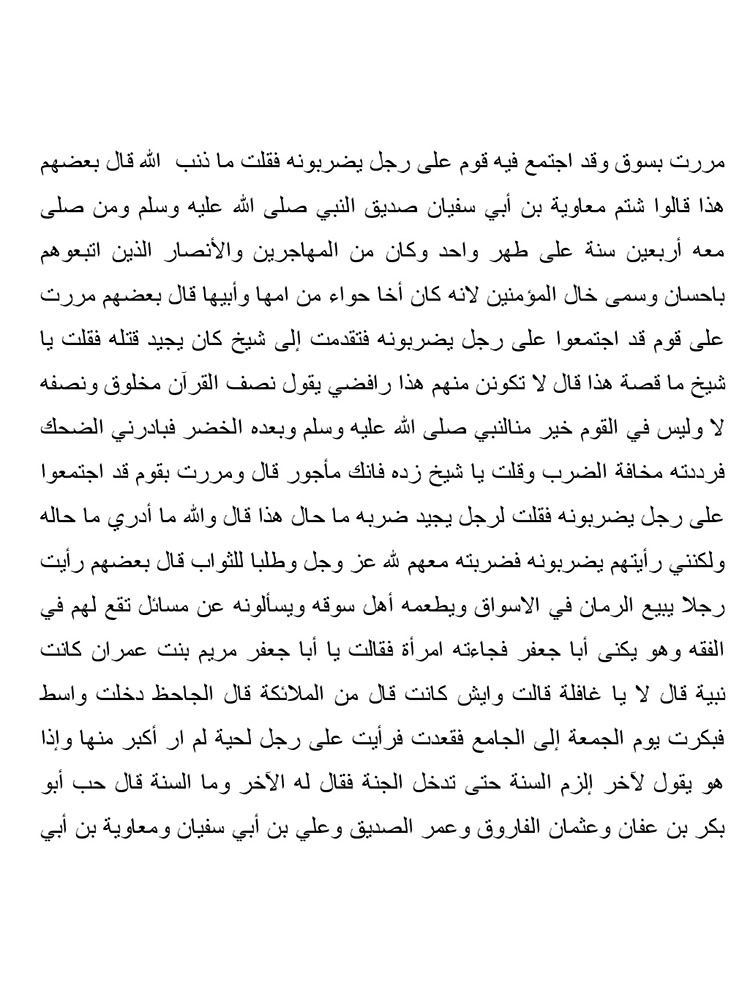 مررت بسوق وقد اجتمع فيه قوم على رجل يضربونه فقلت ما ذنب الله قال بعضهم هذا قالوا شتم معاوية بن أبي سفيان صديق النبي صلى الله عليه وسلم ومن صلى معه أربعين سنة على طهر واحد وكان من المهاجرين والأنصار الذين اتبعوهم باحسان وسمى خال المؤمنين لانه كان أخا حواء من امها وأبيها قال بعضهم مررت على قوم قد اجتمعوا على رجل يضربونه فتقدمت إلى شيخ كان يجيد قتله فقلت يا شيخ ما قصة هذا قال لا تكونن منهم هذا رافضي يقول نصف القرآن مخلوق ونصفه لا وليس في القوم خير منالنبي صلى الله عليه وسلم وبعده الخضر فبادرني الضحك فرددته مخافة الضرب وقلت يا شيخ زده فانك مأجور قال ومررت بقوم قد اجتمعوا على رجل يضربونه فقلت لرجل يجيد ضربه ما حال هذا قال والله ما أدري ما حاله ولكنني رأيتهم يضربونه فضربته معهم لله عز وجل وطلبا للثواب قال بعضهم رأيت رجلا يبيع الرمان في الاسواق ويطعمه أهل سوقه ويسألونه عن مسائل تقع لهم في الفقه وهو يكنى أبا جعفر فجاءته امرأة فقالت يا أبا جعفر مريم بنت عمران كانت نبية قال لا يا غافلة قالت وايش كانت قال من الملائكة قال الجاحظ دخلت واسط فبكرت يوم الجمعة إلى الجامع فقعدت فرأيت على رجل لحية لم ار أكبر منها وإذا هو يقول لآخر إلزم السنة حتى تدخل الجنة فقال له الآخر وما السنة قال حب أبو بكر بن عفان وعثمان الفاروق وعمر الصديق وعلي بن أبي سفيان ومعاوية بن أبي